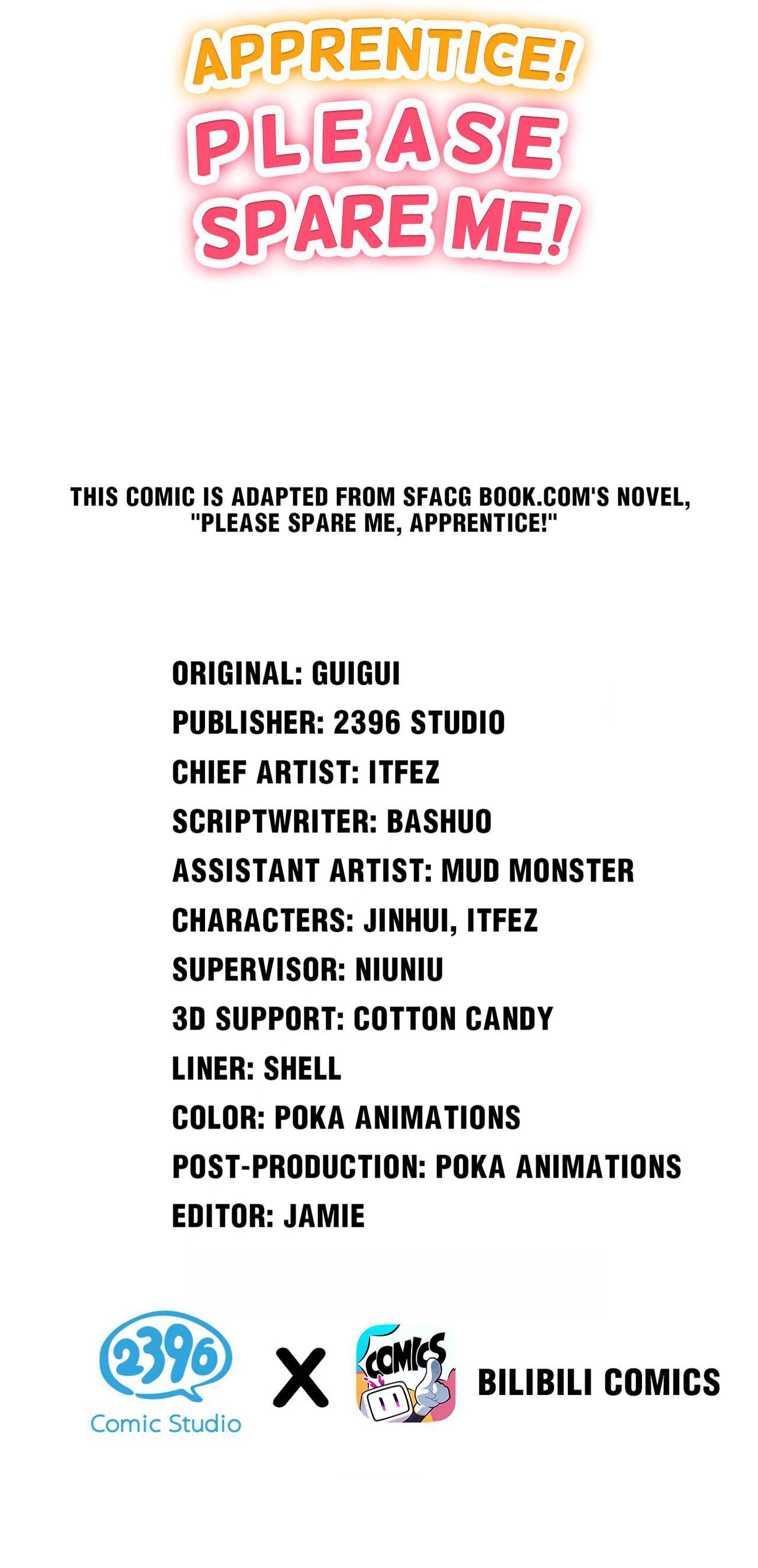 APPRENTICE!
PLEASE
SPARE ME!

THIS COMIC IS ADAPTED FROM SFACG BOOK.COM'S NOVEL, "PLEASE SPARE ME, APPRENTICE!"

ORIGINAL: GUIGUI
PUBLISHER: 2396 STUDIO
CHIEF ARTIST: ITFEZ
SCRIPTWRITER: BASHUO
ASSISTANT ARTIST: MUD MONSTER
CHARACTERS: JINHUI, ITFEZ
SUPERVISOR: NIUNIU
3D SUPPORT: COTTON CANDY
LINER: SHELL
COLOR: POKA ANIMATIONS
POST-PRODUCTION: POKA ANIMATIONS
EDITOR: JAMIE

2396
Comic Studio
X
COMICS
BILIBILI COMICS